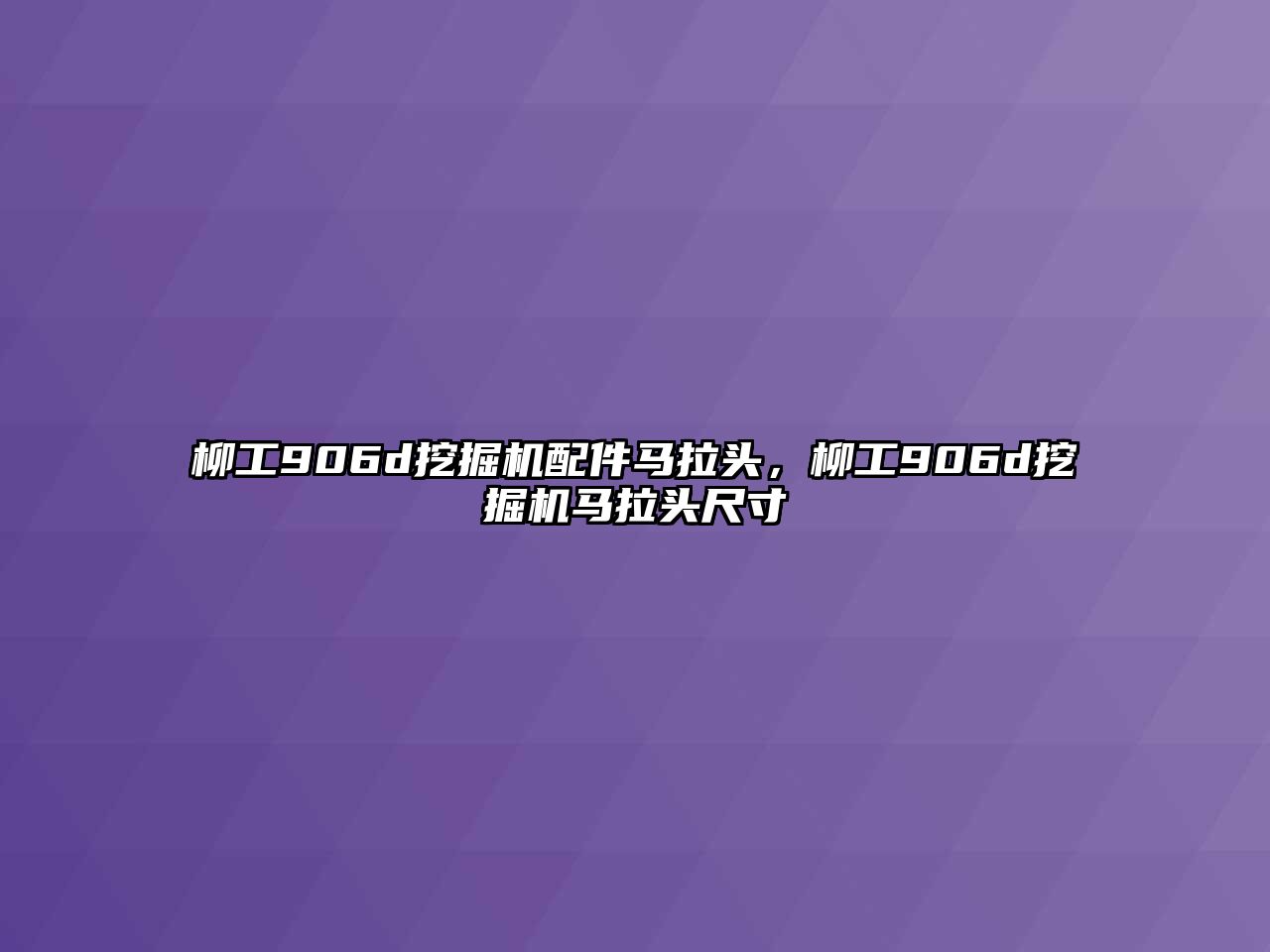 柳工906d挖掘机配件马拉头，柳工906d挖掘机马拉头尺寸